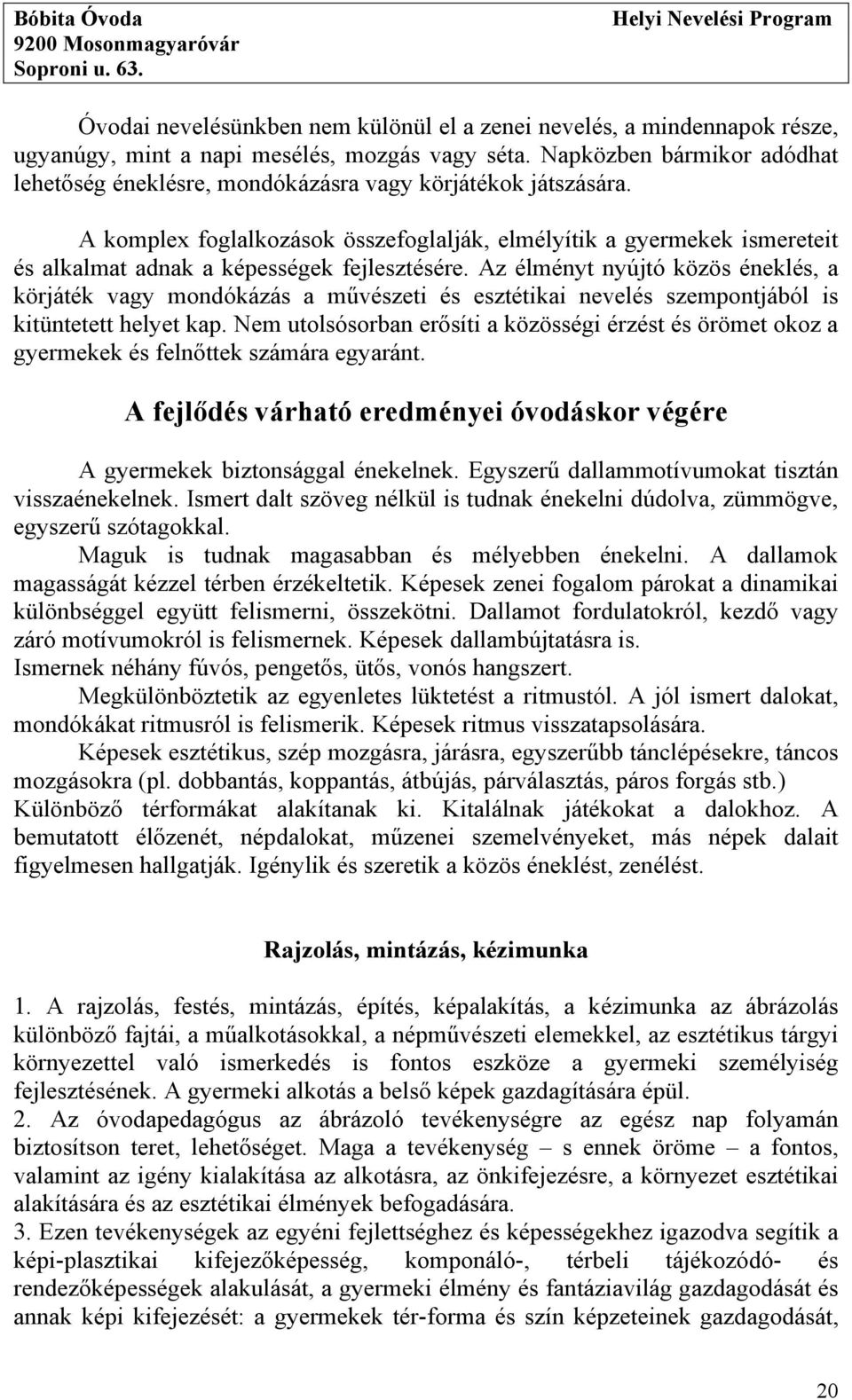 Bóbita Óvoda
9200 Mosonmagyaróvár
Soproni u. 63.

Helyi Nevelési Program

Óvodai nevelésünkben nem különül el a zenei nevelés, a mindennapok része, ugyanúgy, mint a napi mesélés, mozgás vagy séta. Napközben bármikor adódhat lehetőség éneklésre, mondókázásra vagy körjátékok játszására.

A komplex foglalkozások összefoglalják, elmélyítik a gyermekek ismereteit és alkalmat adnak a képességek fejlesztésére. Az élményt nyújtó közös éneklés, a körjáték vagy mondókázás a művészeti és esztétikai nevelés szempontjából is kitüntetett helyet kap. Nem utolsósorban erősíti a közösségi érzést és örömet okoz a gyermekek és felnőttek számára egyaránt.

A fejlődés várható eredményei óvodáskor végére

A gyermekek biztonsággal énekelnek. Egyszerű dallammotívumokat tisztán visszaénekelnek. Ismert dalt szöveg nélkül is tudnak énekelni dúdolva, zümmögve, egyszerű szótagokkal.

Maguk is tudnak magasabban és mélyebben énekelni. A dallamok magasságát kézzel térben érzékeltetik. Képesek zenei fogalom párokat a dinamikai különbséggel együtt felismerni, összekötni. Dallamot fordulatokról, kezdő vagy záró motívumokról is felismernek. Képesek dallambújtatásra is.

Ismernek néhány fúvós, pengetős, ütős, vonós hangszert.

Megkülönböztetik az egyenletes lüktetést a ritmustól. A jól ismert dalokat, mondókákat ritmusról is felismerik. Képesek ritmus visszatapsolására.

Képesek esztétikus, szép mozgásra, járásra, egyszerűbb tánclépésekre, táncos mozgásokra (pl. dobbantás, koppantás, átbújás, párválasztás, páros forgás stb.) Különböző térformákat alakítanak ki. Kitalálnak játékokat a dalokhoz. A bemutatott élőzenét, népdalokat, műzenei szemelvényeket, más népek dalait figyelmesen hallgatják. Igénylik és szeretik a közös éneklést, zenélést.

Rajzolás, mintázás, kézimunka

1. A rajzolás, festés, mintázás, építés, képalakítás, a kézimunka az ábrázolás különböző fajtái, a műalkotásokkal, a népművészeti elemekkel, az esztétikus tárgyi környezettel való ismerkedés is fontos eszköze a gyermeki személyiség fejlesztésének. A gyermeki alkotás a belső képek gazdagítására épül.
2. Az óvodapedagógus az ábrázoló tevékenységre az egész nap folyamán biztosítson teret, lehetőséget. Maga a tevékenység – s ennek öröme – a fontos, valamint az igény kialakítása az alkotásra, az önkifejezésre, a környezet esztétikai alakítására és az esztétikai élmények befogadására.
3. Ezen tevékenységek az egyéni fejlettséghez és képességekhez igazodva segítik a képi-plasztikai kifejezőképesség, komponáló-, térbeli tájékozódó- és rendezőképességek alakulását, a gyermeki élmény és fantáziavilág gazdagodását és annak képi kifejezését: a gyermekek tér-forma és szín képzeteinek gazdagodását,

20